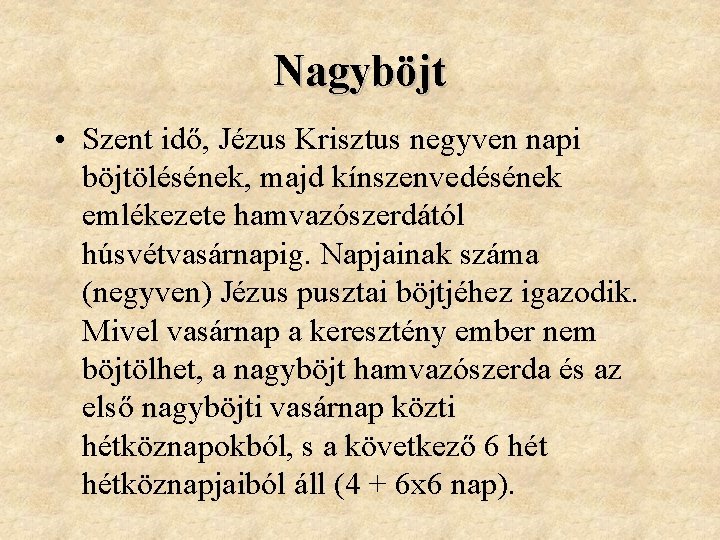 Nagyböjt

• Szent idő, Jézus Krisztus negyven napi böjtölésének, majd kínszenvedésének emlékezete hamvazószerdától húsvétvasárnapig. Napjainak száma (negyven) Jézus pusztai böjtjéhez igazodik. Mivel vasárnap a keresztény ember nem böjtölhet, a nagyböjt hamvazószerda és az első nagyböjti vasárnap közti hétköznapokból, s a következő 6 hét hétköznapjaiból áll (4 + 6x6 nap).